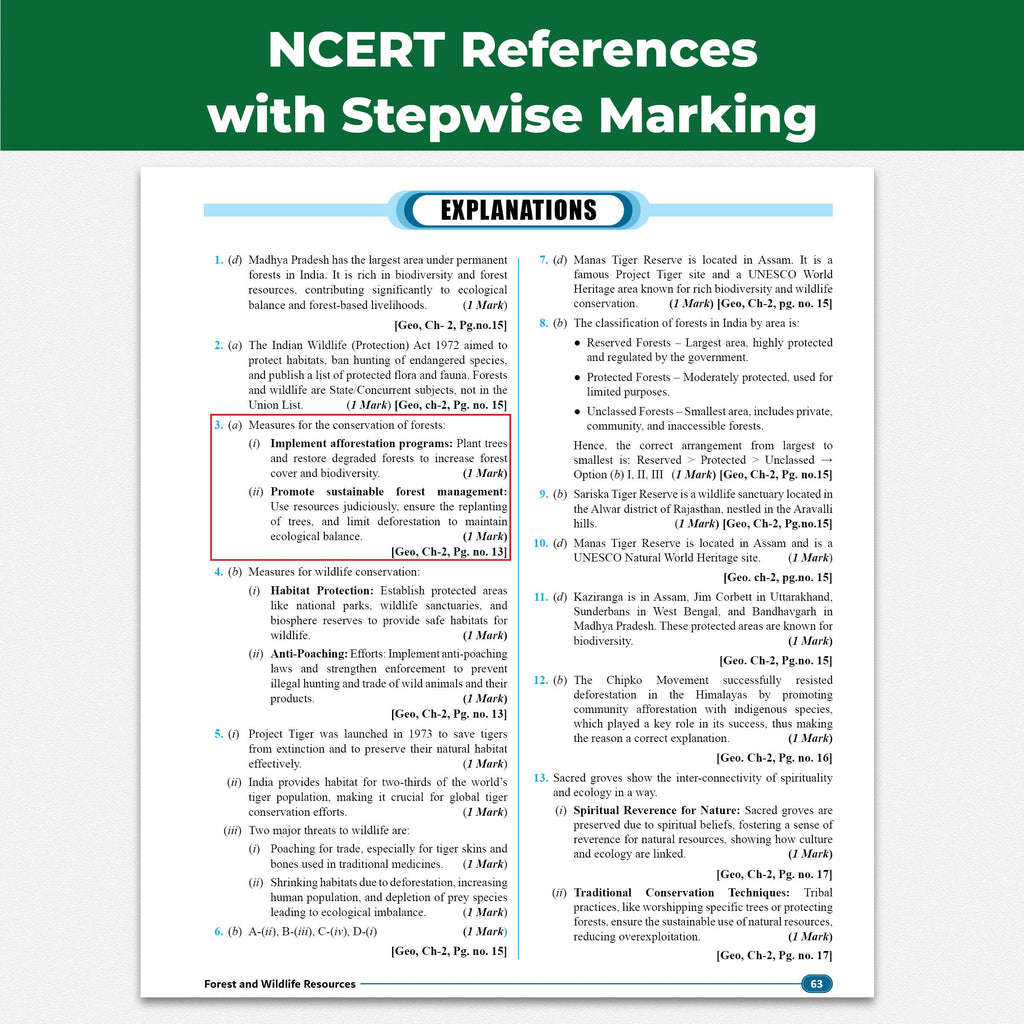 NCERT References with Stepwise Marking

EXPLANATIONS

1. (d) Madhya Pradesh has the largest area under permanent forests in India. It is rich in biodiversity and forest resources, contributing significantly to ecological balance and forest-based livelihoods. (1 Mark)

[Geo, Ch- 2, Pg.no.15]

2. (a) The Indian Wildlife (Protection) Act 1972 aimed to protect habitats, ban hunting of endangered species, and publish a list of protected flora and fauna. Forests and wildlife are State/Concurrent subjects, not in the Union List. (1 Mark) [Geo, ch-2, Pg. no. 15]

3. (a) Measures for the conservation of forests:

(i) Implement afforestation programs: Plant trees and restore degraded forests to increase forest cover and biodiversity. (1 Mark)

(ii) Promote sustainable forest management: Use resources judiciously, ensure the replanting of trees, and limit deforestation to maintain ecological balance. (1 Mark)

[Geo, Ch-2, Pg. no. 13]

4. (b) Measures for wildlife conservation:

(i) Habitat Protection: Establish protected areas like national parks, wildlife sanctuaries, and biosphere reserves to provide safe habitats for wildlife. (1 Mark)

(ii) Anti-Poaching: Efforts: Implement anti-poaching laws and strengthen enforcement to prevent illegal hunting and trade of wild animals and their products. (1 Mark)

[Geo, Ch-2, Pg. no. 13]

5. (i) Project Tiger was launched in 1973 to save tigers from extinction and to preserve their natural habitat effectively. (1 Mark)

(ii) India provides habitat for two-thirds of the world's tiger population, making it crucial for global tiger conservation efforts. (1 Mark)

(iii) Two major threats to wildlife are:

(i) Poaching for trade, especially for tiger skins and bones used in traditional medicines. (1 Mark)

(ii) Shrinking habitats due to deforestation, increasing human population, and depletion of prey species leading to ecological imbalance. (1 Mark)

6. (b) A-(ii), B-(iii), C-(iv), D-(i) (1 Mark)

[Geo, Ch-2, Pg. no. 15]

7. (d) Manas Tiger Reserve is located in Assam. It is a famous Project Tiger site and a UNESCO World Heritage area known for rich biodiversity and wildlife conservation. (1 Mark) [Geo, Ch-2, pg. no. 15]

8. (b) The classification of forests in India by area is:

● Reserved Forests – Largest area, highly protected and regulated by the government.

● Protected Forests – Moderately protected, used for limited purposes.

● Unclassed Forests – Smallest area, includes private, community, and inaccessible forests.

Hence, the correct arrangement from largest to smallest is: Reserved > Protected > Unclassed → Option (b) I, II, III (1 Mark) [Geo, Ch-2, Pg. no.15]

9. (b) Sariska Tiger Reserve is a wildlife sanctuary located in the Alwar district of Rajasthan, nestled in the Aravalli hills. (1 Mark) [Geo, Ch-2, Pg.no.15]

10. (d) Manas Tiger Reserve is located in Assam and is a UNESCO Natural World Heritage site. (1 Mark)

[Geo. ch-2, pg.no. 15]

11. (d) Kaziranga is in Assam, Jim Corbett in Uttarakhand, Sunderbans in West Bengal, and Bandhavgarh in Madhya Pradesh. These protected areas are known for biodiversity. (1 Mark)

[Geo. Ch-2, Pg.no. 15]

12. (b) The Chipko Movement successfully resisted deforestation in the Himalayas by promoting community afforestation with indigenous species, which played a key role in its success, thus making the reason a correct explanation. (1 Mark)

[Geo. Ch-2, Pg. no. 16]

13. Sacred groves show the inter-connectivity of spirituality and ecology in a way.

(i) Spiritual Reverence for Nature: Sacred groves are preserved due to spiritual beliefs, fostering a sense of reverence for natural resources, showing how culture and ecology are linked. (1 Mark)

[Geo, Ch-2, Pg. no. 17]

(ii) Traditional Conservation Techniques: Tribal practices, like worshipping specific trees or protecting forests, ensure the sustainable use of natural resources, reducing overexploitation. (1 Mark)

[Geo, Ch-2, Pg. no. 17]

Forest and Wildlife Resources

63